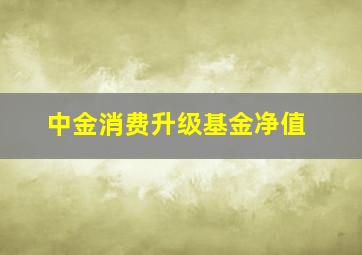 中金消费升级基金净值